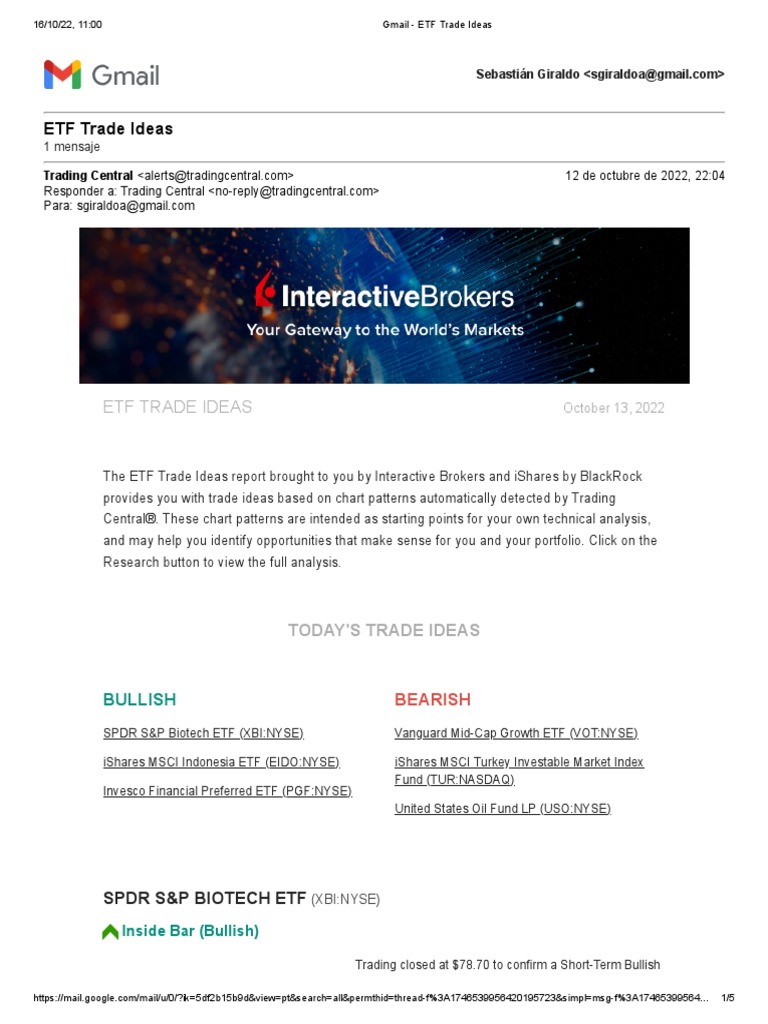 16/10/22, 11:00 Gmail - ETF Trade Ideas

Gmail

Sebastián Giraldo <sgiraldoa@gmail.com>

ETF Trade Ideas
1 mensaje

Trading Central <alerts@tradingcentral.com> 12 de octubre de 2022, 22:04
Responder a: Trading Central <no-reply@tradingcentral.com>
Para: sgiraldoa@gmail.com

InteractiveBrokers
Your Gateway to the World's Markets

ETF TRADE IDEAS October 13, 2022

The ETF Trade Ideas report brought to you by Interactive Brokers and iShares by BlackRock provides you with trade ideas based on chart patterns automatically detected by Trading Central®. These chart patterns are intended as starting points for your own technical analysis, and may help you identify opportunities that make sense for you and your portfolio. Click on the Research button to view the full analysis.

TODAY'S TRADE IDEAS

BULLISH

SPDR S&P Biotech ETF (XBI:NYSE)

iShares MSCI Indonesia ETF (EIDO:NYSE)

Invesco Financial Preferred ETF (PGF:NYSE)

BEARISH

Vanguard Mid-Cap Growth ETF (VOT:NYSE)

iShares MSCI Turkey Investable Market Index Fund (TUR:NASDAQ)

United States Oil Fund LP (USO:NYSE)

SPDR S&P BIOTECH ETF (XBI:NYSE)

Inside Bar (Bullish)

Trading closed at $78.70 to confirm a Short-Term Bullish

https://mail.google.com/mail/u/0/?ik=5df2b15b9d&view=pt&search=all&permthid=thread-f%3A1746539956420195723&simpl=msg-f%3A17465399564... 1/5